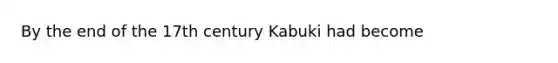 By the end of the 17th century Kabuki had become